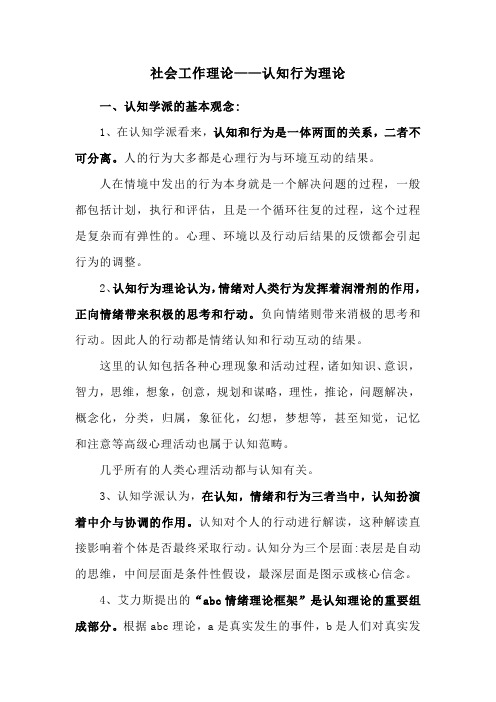 社会工作理论——认知行为理论

一、认知学派的基本观念：

1、在认知学派看来，认知和行为是一体两面的关系，二者不可分离。人的行为大多都是心理行为与环境互动的结果。

人在情境中发出的行为本身就是一个解决问题的过程，一般都包括计划，执行和评估，且是一个循环往复的过程，这个过程是复杂而有弹性的。心理、环境以及行动后结果的反馈都会引起行为的调整。

2、认知行为理论认为，情绪对人类行为发挥着润滑剂的作用，正向情绪带来积极的思考和行动。负向情绪则带来消极的思考和行动。因此人的行动都是情绪认知和行动互动的结果。

这里的认知包括各种心理现象和活动过程，诸如知识、意识，智力，思维，想象，创意，规划和谋略，理性，推论，问题解决，概念化，分类，归属，象征化，幻想，梦想等，甚至知觉，记忆和注意等高级心理活动也属于认知范畴。

几乎所有的人类心理活动都与认知有关。

3、认知学派认为，在认知，情绪和行为三者当中，认知扮演着中介与协调的作用。认知对个人的行动进行解读，这种解读直接影响着个体是否最终采取行动。认知分为三个层面:表层是自动的思维，中间层面是条件性假设，最深层面是图示或核心信念。

4、艾力斯提出的“abc 情绪理论框架”是认知理论的重要组成部分。根据 abc 理论，a 是真实发生的事件，b 是人们对真实发